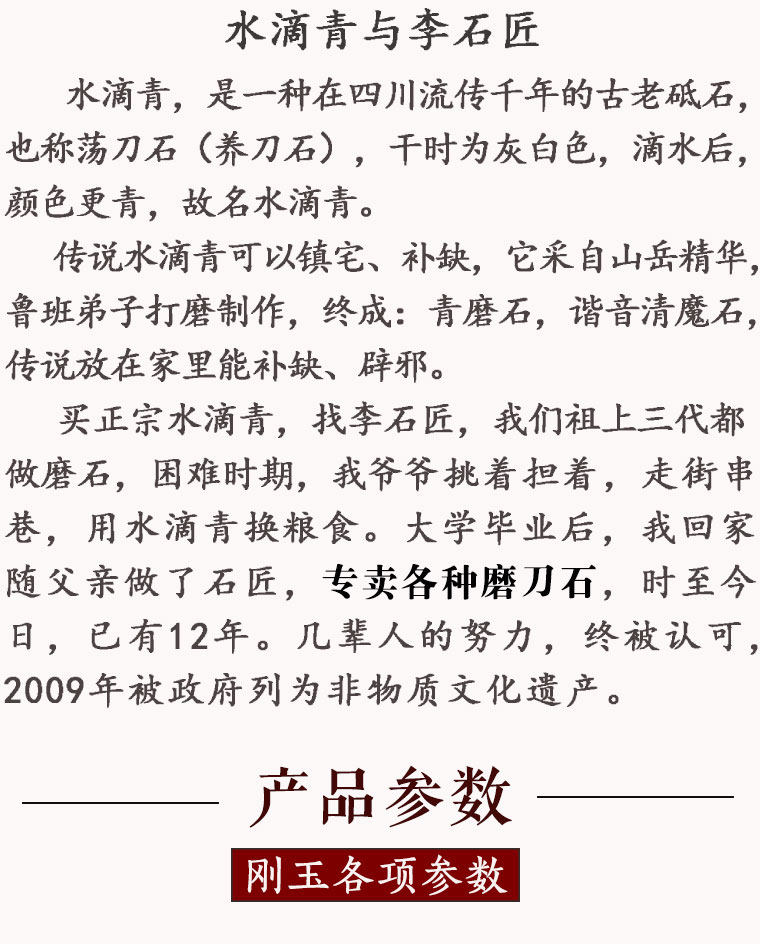 水滴青与李石匠

水滴青，是一种在四川流传千年的古老砥石，也称荡刀石（养刀石），干时为灰白色，滴水后，颜色更青，故名水滴青。

传说水滴青可以镇宅、补缺，它采自山岳精华，鲁班弟子打磨制作，终成：青磨石，谐音清魔石，传说放在家里能补缺、辟邪。

买正宗水滴青，找李石匠，我们祖上三代都做磨石，困难时期，我爷爷挑着担着，走街串巷，用水滴青换粮食。大学毕业后，我回家随父亲做了石匠，专卖各种磨刀石，时至今日，已有12年。几辈人的努力，终被认可，2009年被政府列为非物质文化遗产。

产品参数

刚玉各项参数